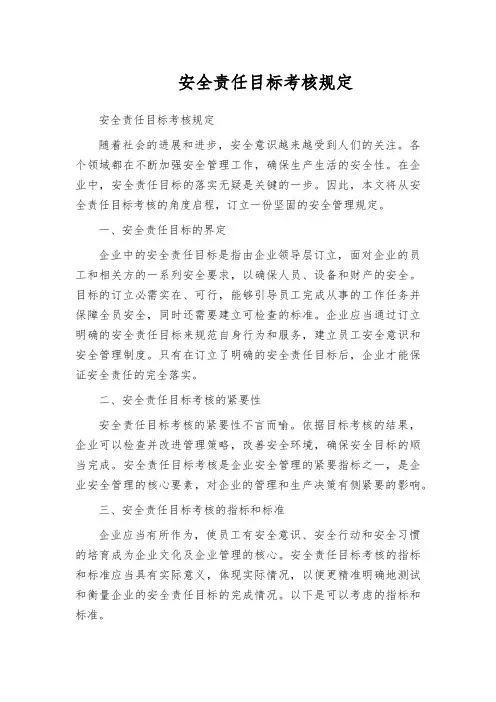 安全责任目标考核规定

安全责任目标考核规定

随着社会的进展和进步，安全意识越来越受到人们的关注。各个领域都在不断加强安全管理工作，确保生产生活的安全性。在企业中，安全责任目标的落实无疑是关键的一步。因此，本文将从安全责任目标考核的角度启程，订立一份坚固的安全管理规定。

一、安全责任目标的界定

企业中的安全责任目标是指由企业领导层订立，面对企业的员工和相关方的一系列安全要求，以确保人员、设备和财产的安全。目标的订立必需实在、可行，能够引导员工完成从事的工作任务并保障全员安全，同时还需要建立可检查的标准。企业应当通过订立明确的安全责任目标来规范自身行为和服务，建立员工安全意识和安全管理制度。只有在订立了明确的安全责任目标后，企业才能保证安全责任的完全落实。

二、安全责任目标考核的紧要性

安全责任目标考核的紧要性不言而喻。依据目标考核的结果，企业可以检查并改进管理策略，改善安全环境，确保安全目标的顺当完成。安全责任目标考核是企业安全管理的紧要指标之一，是企业安全管理的核心要素，对企业的管理和生产决策有侧紧要的影响。

三、安全责任目标考核的指标和标准

企业应当有所作为，使员工有安全意识、安全行动和安全习惯的培育成为企业文化及企业管理的核心。安全责任目标考核的指标和标准应当具有实际意义，体现实际情况，以便更精准明确地测试和衡量企业的安全责任目标的完成情况。以下是可以考虑的指标和标准。